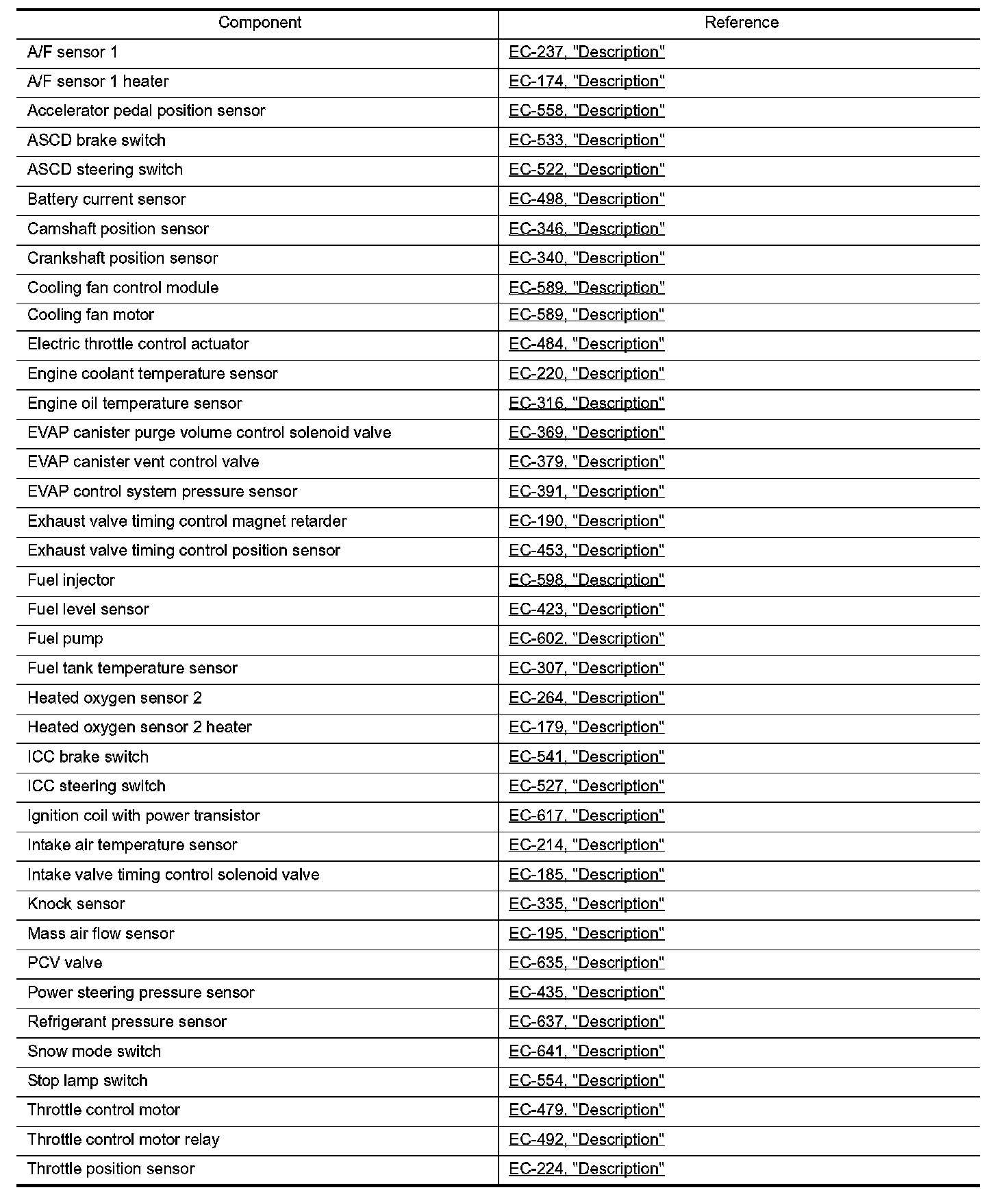 | Component | Reference |
|---|---|
| A/F sensor 1 | EC-237, "Description" |
| A/F sensor 1 heater | EC-174, "Description" |
| Accelerator pedal position sensor | EC-558, "Description" |
| ASCD brake switch | EC-533, "Description" |
| ASCD steering switch | EC-522, "Description" |
| Battery current sensor | EC-498, "Description" |
| Camshaft position sensor | EC-346, "Description" |
| Crankshaft position sensor | EC-340, "Description" |
| Cooling fan control module | EC-589, "Description" |
| Cooling fan motor | EC-589, "Description" |
| Electric throttle control actuator | EC-484, "Description" |
| Engine coolant temperature sensor | EC-220, "Description" |
| Engine oil temperature sensor | EC-316, "Description" |
| EVAP canister purge volume control solenoid valve | EC-369, "Description" |
| EVAP canister vent control valve | EC-379, "Description" |
| EVAP control system pressure sensor | EC-391, "Description" |
| Exhaust valve timing control magnet retarder | EC-190, "Description" |
| Exhaust valve timing control position sensor | EC-453, "Description" |
| Fuel injector | EC-598, "Description" |
| Fuel level sensor | EC-423, "Description" |
| Fuel pump | EC-602, "Description" |
| Fuel tank temperature sensor | EC-307, "Description" |
| Heated oxygen sensor 2 | EC-264, "Description" |
| Heated oxygen sensor 2 heater | EC-179, "Description" |
| ICC brake switch | EC-541, "Description" |
| ICC steering switch | EC-527, "Description" |
| Ignition coil with power transistor | EC-617, "Description" |
| Intake air temperature sensor | EC-214, "Description" |
| Intake valve timing control solenoid valve | EC-185, "Description" |
| Knock sensor | EC-335, "Description" |
| Mass air flow sensor | EC-195, "Description" |
| PCV valve | EC-635, "Description" |
| Power steering pressure sensor | EC-435, "Description" |
| Refrigerant pressure sensor | EC-637, "Description" |
| Snow mode switch | EC-641, "Description" |
| Stop lamp switch | EC-554, "Description" |
| Throttle control motor | EC-479, "Description" |
| Throttle control motor relay | EC-492, "Description" |
| Throttle position sensor | EC-224, "Description" |